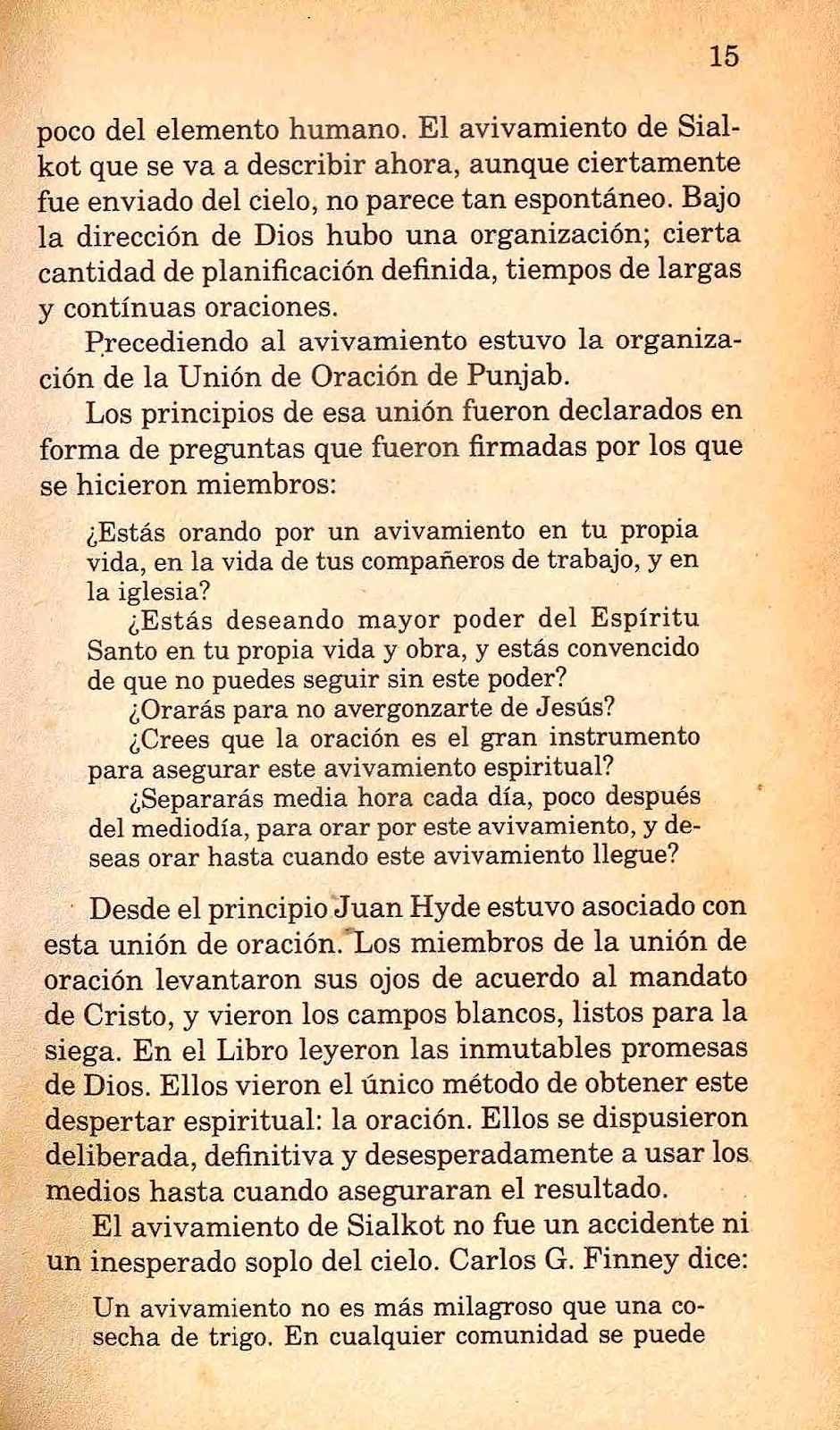 15

poco del elemento humano. El avivamiento de Sialkot que se va a describir ahora, aunque ciertamente fue enviado del cielo, no parece tan espontáneo. Bajo la dirección de Dios hubo una organización; cierta cantidad de planificación definida, tiempos de largas y contínuas oraciones.

Precediendo al avivamiento estuvo la organización de la Unión de Oración de Punjab.

Los principios de esa unión fueron declarados en forma de preguntas que fueron firmadas por los que se hicieron miembros:

¿Estás orando por un avivamiento en tu propia vida, en la vida de tus compañeros de trabajo, y en la iglesia?

¿Estás deseando mayor poder del Espíritu Santo en tu propia vida y obra, y estás convencido de que no puedes seguir sin este poder?

¿Orarás para no avergonzarte de Jesús?

¿Crees que la oración es el gran instrumento para asegurar este avivamiento espiritual?

¿Separarás media hora cada día, poco después del mediodía, para orar por este avivamiento, y deseas orar hasta cuando este avivamiento llegue?

Desde el principio Juan Hyde estuvo asociado con esta unión de oración. Los miembros de la unión de oración levantaron sus ojos de acuerdo al mandato de Cristo, y vieron los campos blancos, listos para la siega. En el Libro leyeron las inmutables promesas de Dios. Ellos vieron el único método de obtener este despertar espiritual: la oración. Ellos se dispusieron deliberada, definitiva y desesperadamente a usar los medios hasta cuando aseguraran el resultado.

El avivamiento de Sialkot no fue un accidente ni un inesperado soplo del cielo. Carlos G. Finney dice:

Un avivamiento no es más milagroso que una cosecha de trigo. En cualquier comunidad se puede